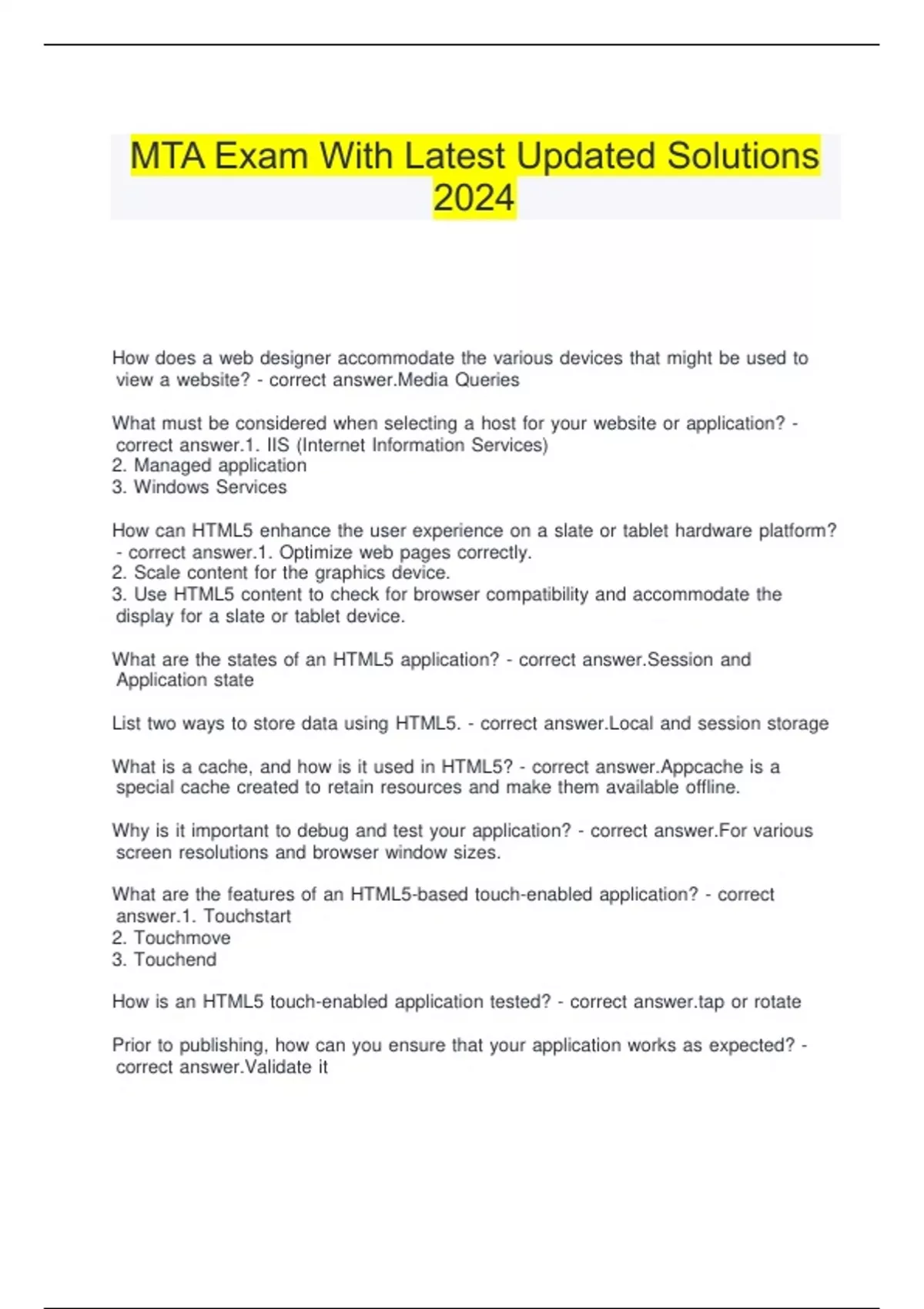 MTA Exam With Latest Updated Solutions 2024

How does a web designer accommodate the various devices that might be used to view a website? - correct answer.Media Queries

What must be considered when selecting a host for your website or application? - correct answer.1. IIS (Internet Information Services)
2. Managed application
3. Windows Services

How can HTML5 enhance the user experience on a slate or tablet hardware platform? - correct answer.1. Optimize web pages correctly.
2. Scale content for the graphics device.
3. Use HTML5 content to check for browser compatibility and accommodate the display for a slate or tablet device.

What are the states of an HTML5 application? - correct answer.Session and Application state

List two ways to store data using HTML5. - correct answer.Local and session storage

What is a cache, and how is it used in HTML5? - correct answer.Appcache is a special cache created to retain resources and make them available offline.

Why is it important to debug and test your application? - correct answer.For various screen resolutions and browser window sizes.

What are the features of an HTML5-based touch-enabled application? - correct answer.1. Touchstart
2. Touchmove
3. Touchend

How is an HTML5 touch-enabled application tested? - correct answer.tap or rotate

Prior to publishing, how can you ensure that your application works as expected? - correct answer.Validate it